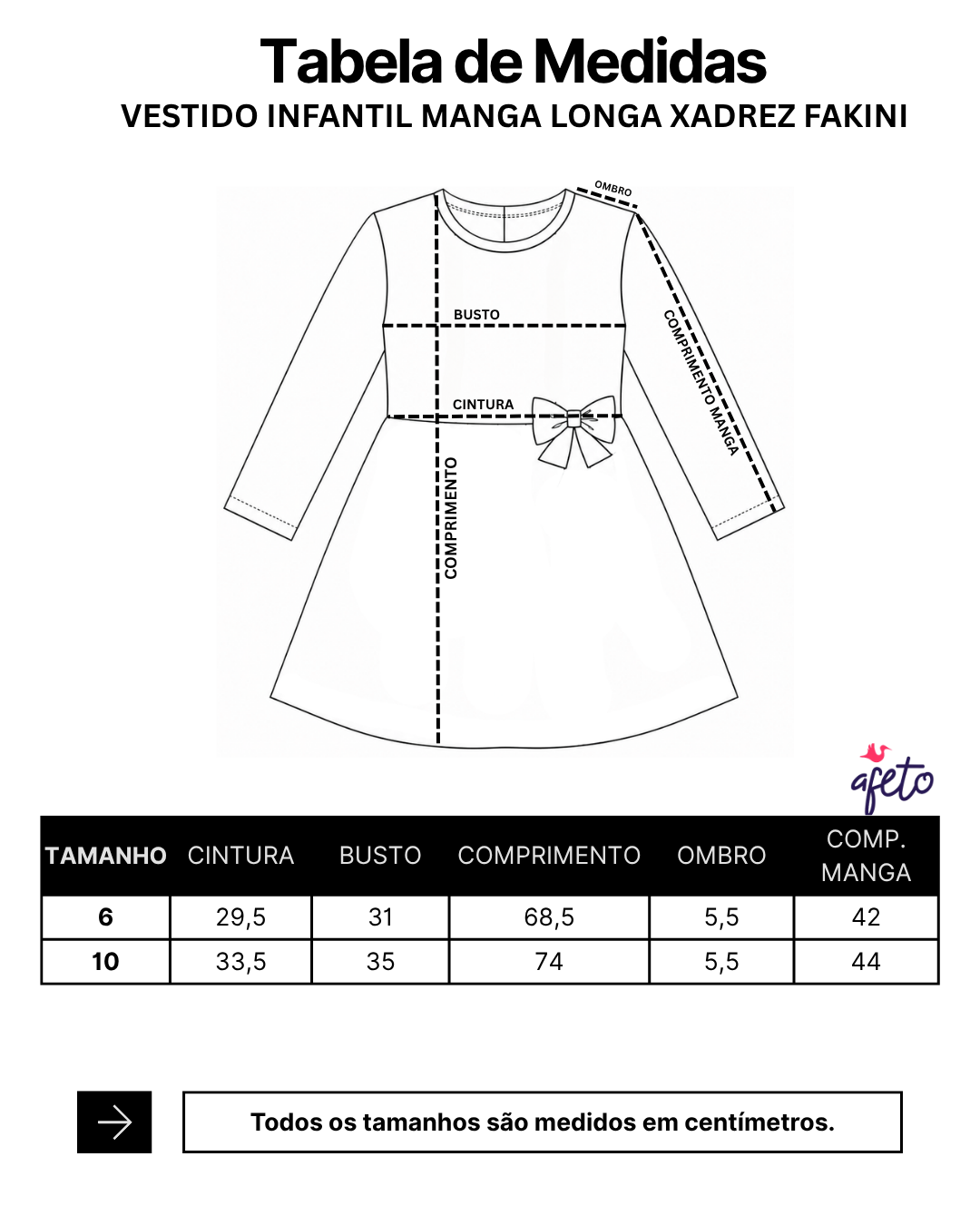 Tabela de Medidas
VESTIDO INFANTIL MANGA LONGA XADREZ FAKINI

OMBRO
BUSTO
COMPRIMENTO MANGA
CINTURA
COMPRIMENTO

afeto

| TAMANHO | CINTURA | BUSTO | COMPRIMENTO | OMBRO | COMP. MANGA |
|---|---|---|---|---|---|
| 6 | 29,5 | 31 | 68,5 | 5,5 | 42 |
| 10 | 33,5 | 35 | 74 | 5,5 | 44 |

Todos os tamanhos são medidos em centímetros.